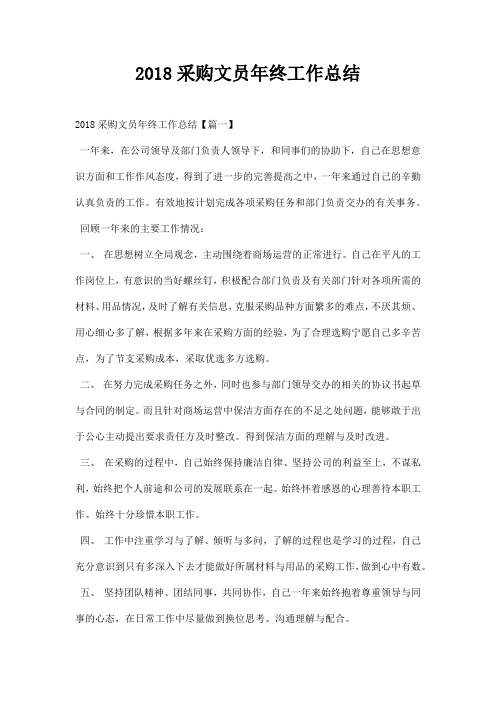 2018 采购文员年终工作总结

2018 采购文员年终工作总结【篇一】

一年来，在公司领导及部门负责人领导下，和同事们的协助下，自己在思想意识方面和工作作风态度，得到了进一步的完善提高之中，一年来通过自己的辛勤认真负责的工作。有效地按计划完成各项采购任务和部门负责交办的有关事务。

回顾一年来的主要工作情况：

一、 在思想树立全局观念，主动围绕着商场运营的正常进行。自己在平凡的工作岗位上，有意识的当好螺丝钉，积极配合部门负责及有关部门针对各项所需的材料、用品情况，及时了解有关信息，克服采购品种方面繁多的难点，不厌其烦、用心细心多了解，根据多年来在采购方面的经验，为了合理选购宁愿自己多辛苦点，为了节支采购成本，采取优选多方选购。

二、 在努力完成采购任务之外，同时也参与部门领导交办的相关的协议书起草与合同的制定。而且针对商场运营中保洁方面存在的不足之处问题，能够敢于出于公心主动提出要求责任方及时整改。得到保洁方面的理解与及时改进。

三、 在采购的过程中，自己始终保持廉洁自律、坚持公司的利益至上，不谋私利，始终把个人前途和公司的发展联系在一起。始终怀着感恩的心理善待本职工作。始终十分珍惜本职工作。

四、 工作中注重学习与了解、倾听与多问，了解的过程也是学习的过程，自己充分意识到只有多深入下去才能做好所属材料与用品的采购工作，做到心中有数。

五、 坚持团队精神、团结同事，共同协作，自己一年来始终抱着尊重领导与同事的心态，在日常工作中尽量做到换位思考、沟通理解与配合。